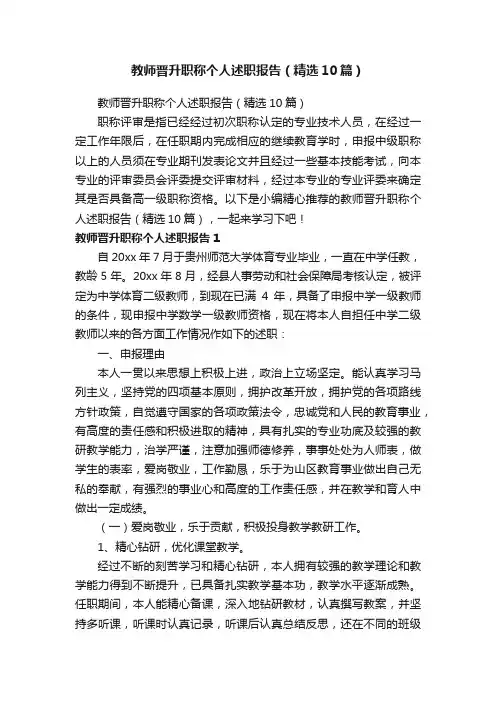 教师晋升职称个人述职报告（精选10篇）

教师晋升职称个人述职报告（精选10篇）

职称评审是指已经经过初次职称认定的专业技术人员，在经过一定工作年限后，在任职期内完成相应的继续教育学时，申报中级职称以上的人员须在专业期刊发表论文并且经过一些基本技能考试，向本专业的评审委员会评委提交评审材料，经过本专业的专业评委来确定其是否具备高一级职称资格。以下是小编精心推荐的教师晋升职称个人述职报告（精选10篇），一起来学习下吧！

教师晋升职称个人述职报告1

自20xx年7月于贵州师范大学体育专业毕业，一直在中学任教，教龄5年。20xx年8月，经县人事劳动和社会保障局考核认定，被评定为中学体育二级教师，到现在已满4年，具备了申报中学一级教师的条件，现申报中学数学一级教师资格，现在将本人自担任中学二级教师以来的各方面工作情况作如下的述职：

一、申报理由

本人一贯以来思想上积极上进，政治上立场坚定。能认真学习马列主义，坚持党的四项基本原则，拥护改革开放，拥护党的各项路线方针政策，自觉遵守国家的各项政策法令，忠诚党和人民的教育事业，有高度的责任感和积极进取的精神，具有扎实的专业功底及较强的教研教学能力，治学严谨，注意加强师德修养，事事处处为人师表，做学生的表率，爱岗敬业，工作勤恳，乐于为山区教育事业做出自己无私的奉献，有强烈的事业心和高度的工作责任感，并在教学和育人中做出一定成绩。

（一）爱岗敬业，乐于贡献，积极投身教学教研工作。

1、精心钻研，优化课堂教学。

经过不断的刻苦学习和精心钻研，本人拥有较强的教学理论和教学能力得到不断提升，已具备扎实教学基本功，教学水平逐渐成熟。任职期间，本人能精心备课，深入地钻研教材，认真撰写教案，并坚持多听课，听课时认真记录，听课后认真总结反思，还在不同的班级